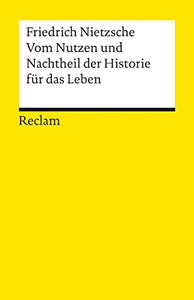 Friedrich Nietzsche
Vom Nutzen und Nachtheil der Historie für das Leben

Reclam